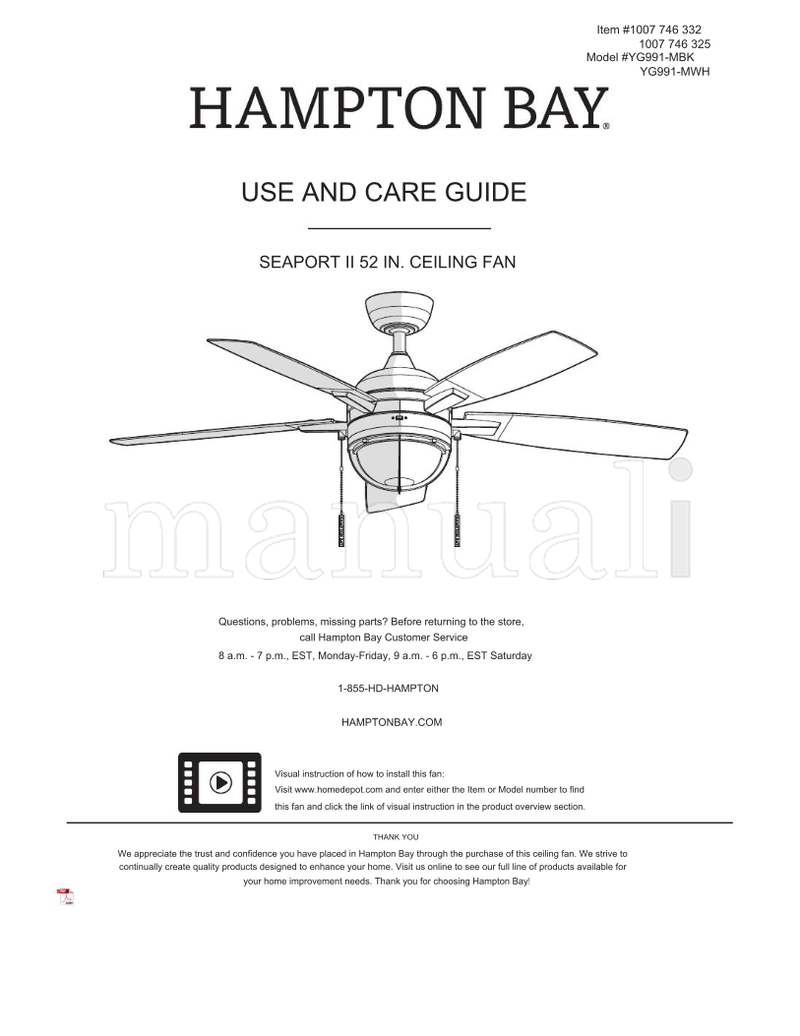 Item #1007 746 332
1007 746 325
Model #YG991-MBK
YG991-MWH

HAMPTON BAY®

USE AND CARE GUIDE

SEAPORT II 52 IN. CEILING FAN

manuali

Questions, problems, missing parts? Before returning to the store, call Hampton Bay Customer Service
8 a.m. - 7 p.m., EST, Monday-Friday, 9 a.m. - 6 p.m., EST Saturday

1-855-HD-HAMPTON

HAMPTONBAY.COM

Visual instruction of how to install this fan:
Visit www.homedepot.com and enter either the Item or Model number to find this fan and click the link of visual instruction in the product overview section.

THANK YOU

We appreciate the trust and confidence you have placed in Hampton Bay through the purchase of this ceiling fan. We strive to continually create quality products designed to enhance your home. Visit us online to see our full line of products available for your home improvement needs. Thank you for choosing Hampton Bay!